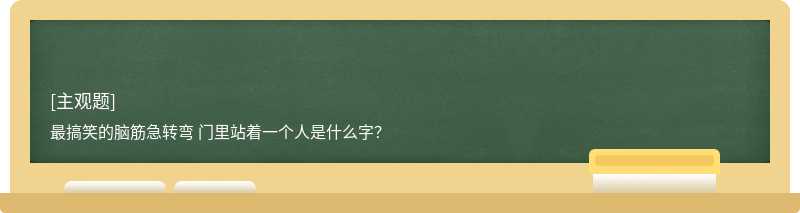 [主观题]

最搞笑的脑筋急转弯 门里站着一个人是什么字?